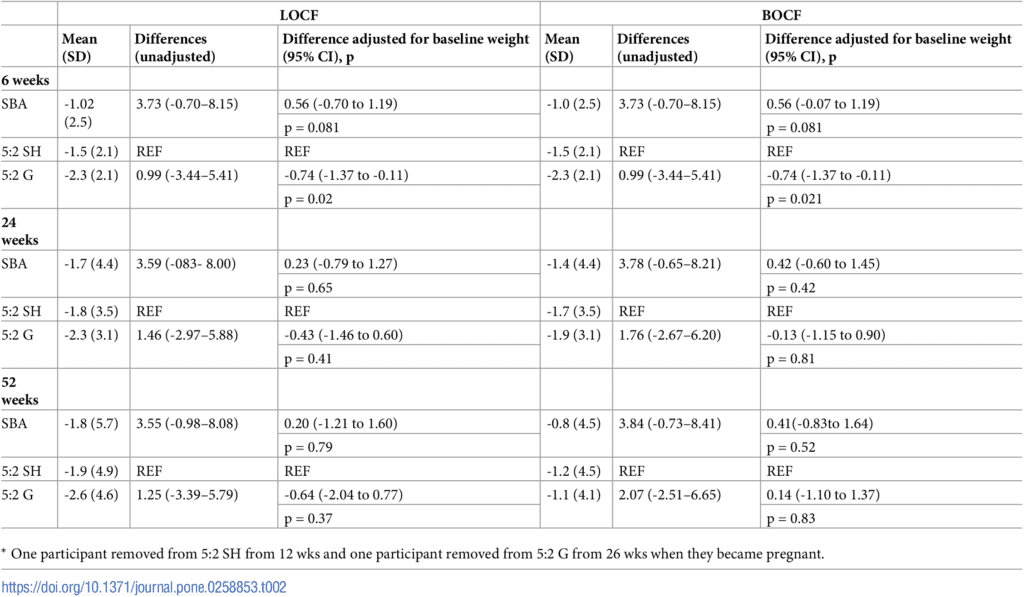 | | LOCF | | | BOCF | | |
|---|---|---|---|---|---|---|
| | Mean (SD) | Differences (unadjusted) | Difference adjusted for baseline weight (95% CI), p | Mean (SD) | Differences (unadjusted) | Difference adjusted for baseline weight (95% CI), p |
| 6 weeks | | | | | | |
| SBA | -1.02 (2.5) | 3.73 (-0.70–8.15) | 0.56 (-0.70 to 1.19) | -1.0 (2.5) | 3.73 (-0.70–8.15) | 0.56 (-0.07 to 1.19) |
| | | | p = 0.081 | | | p = 0.081 |
| 5:2 SH | -1.5 (2.1) | REF | REF | -1.5 (2.1) | REF | REF |
| 5:2 G | -2.3 (2.1) | 0.99 (-3.44–5.41) | -0.74 (-1.37 to -0.11) | -2.3 (2.1) | 0.99 (-3.44–5.41) | -0.74 (-1.37 to -0.11) |
| | | | p = 0.02 | | | p = 0.021 |
| 24 weeks | | | | | | |
| SBA | -1.7 (4.4) | 3.59 (-083- 8.00) | 0.23 (-0.79 to 1.27) | -1.4 (4.4) | 3.78 (-0.65–8.21) | 0.42 (-0.60 to 1.45) |
| | | | p = 0.65 | | | p = 0.42 |
| 5:2 SH | -1.8 (3.5) | REF | REF | -1.7 (3.5) | REF | REF |
| 5:2 G | -2.3 (3.1) | 1.46 (-2.97–5.88) | -0.43 (-1.46 to 0.60) | -1.9 (3.1) | 1.76 (-2.67–6.20) | -0.13 (-1.15 to 0.90) |
| | | | p = 0.41 | | | p = 0.81 |
| 52 weeks | | | | | | |
| SBA | -1.8 (5.7) | 3.55 (-0.98–8.08) | 0.20 (-1.21 to 1.60) | -0.8 (4.5) | 3.84 (-0.73–8.41) | 0.41(-0.83to 1.64) |
| | | | p = 0.79 | | | p = 0.52 |
| 5:2 SH | -1.9 (4.9) | REF | REF | -1.2 (4.5) | REF | REF |
| 5:2 G | -2.6 (4.6) | 1.25 (-3.39–5.79) | -0.64 (-2.04 to 0.77) | -1.1 (4.1) | 2.07 (-2.51–6.65) | 0.14 (-1.10 to 1.37) |
| | | | p = 0.37 | | | p = 0.83 |

* One participant removed from 5:2 SH from 12 wks and one participant removed from 5:2 G from 26 wks when they became pregnant.

https://doi.org/10.1371/journal.pone.0258853.t002